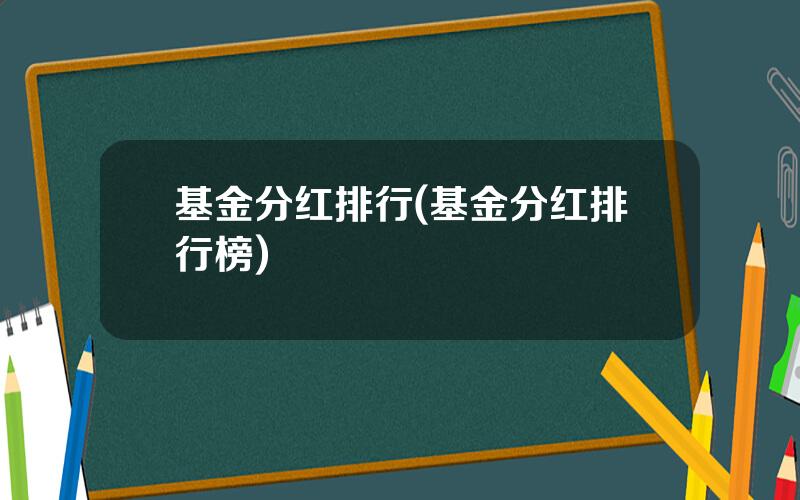 基金分红排行(基金分红排行榜)